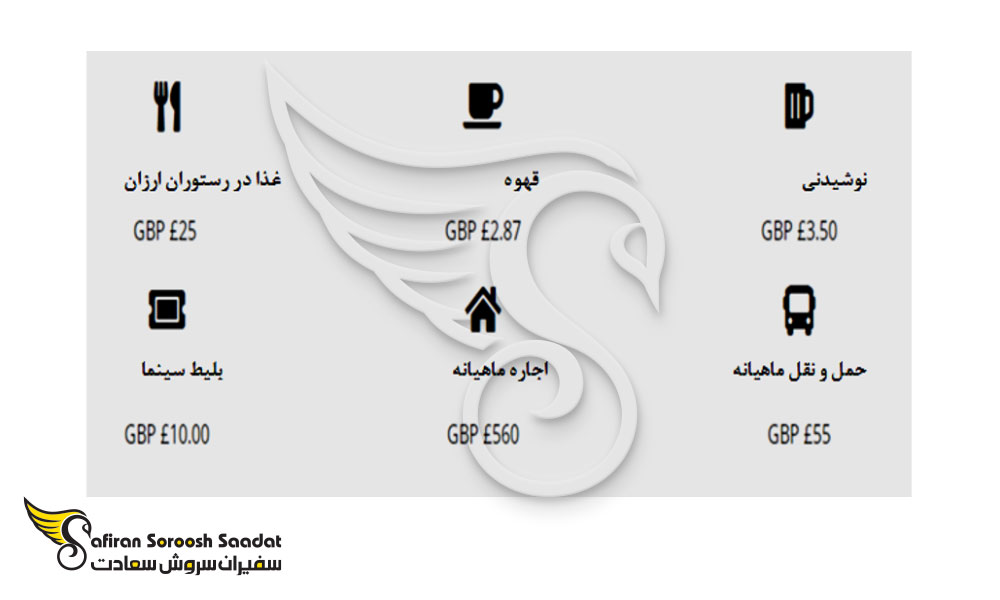 نوشیدنی

GBP £3.50

قهوه

GBP £2.87

غذا در رستوران ارزان

GBP £25

حمل و نقل ماهیانه

GBP £55

اجاره ماهیانه

GBP £560

بلیط سینما

GBP £10.00

Safiran Soroosh Saadat
سفیران سروش سعادت